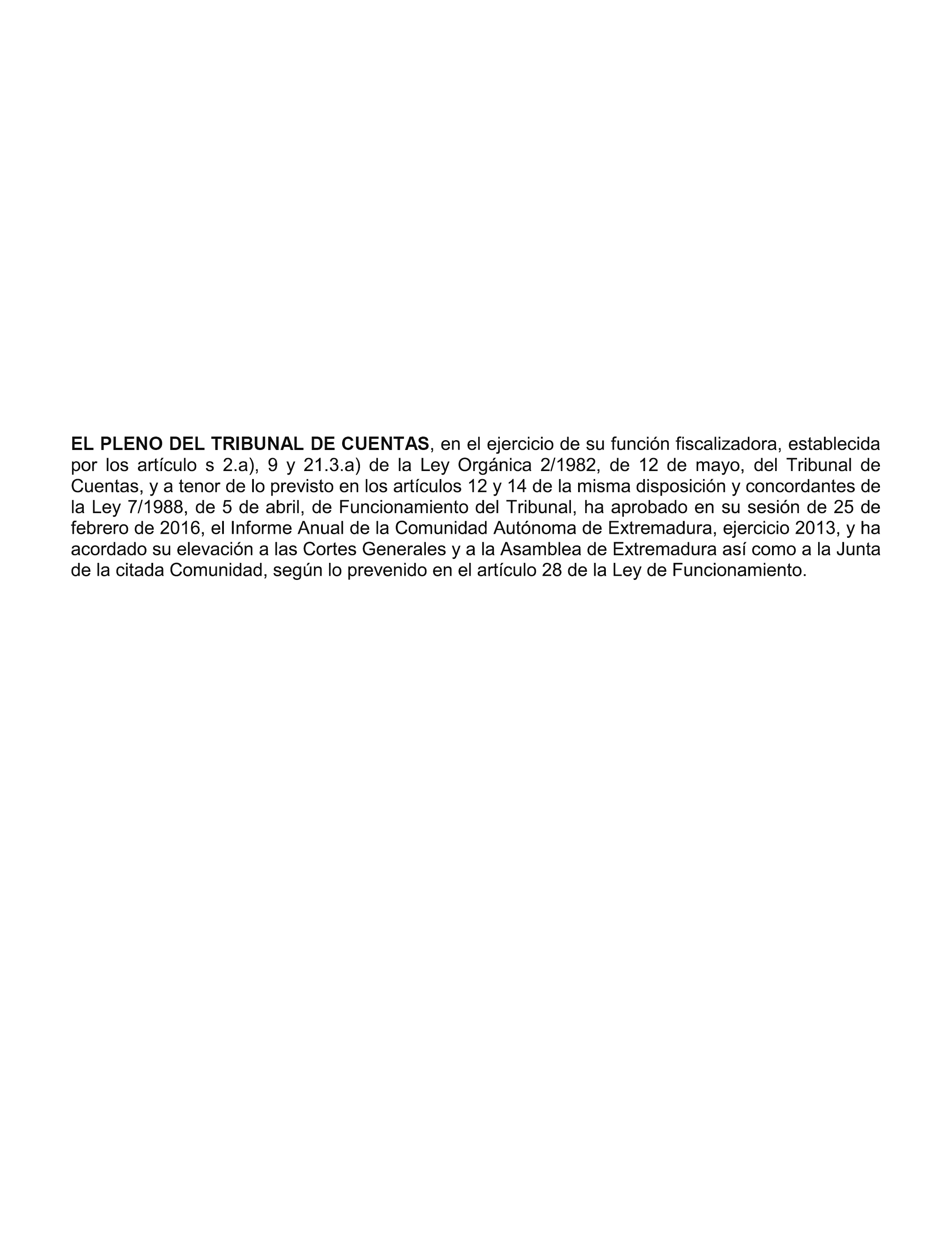 EL PLENO DEL TRIBUNAL DE CUENTAS, en el ejercicio de su función fiscalizadora, establecida por los artículo s 2.a), 9 y 21.3.a) de la Ley Orgánica 2/1982, de 12 de mayo, del Tribunal de Cuentas, y a tenor de lo previsto en los artículos 12 y 14 de la misma disposición y concordantes de la Ley 7/1988, de 5 de abril, de Funcionamiento del Tribunal, ha aprobado en su sesión de 25 de febrero de 2016, el Informe Anual de la Comunidad Autónoma de Extremadura, ejercicio 2013, y ha acordado su elevación a las Cortes Generales y a la Asamblea de Extremadura así como a la Junta de la citada Comunidad, según lo prevenido en el artículo 28 de la Ley de Funcionamiento.